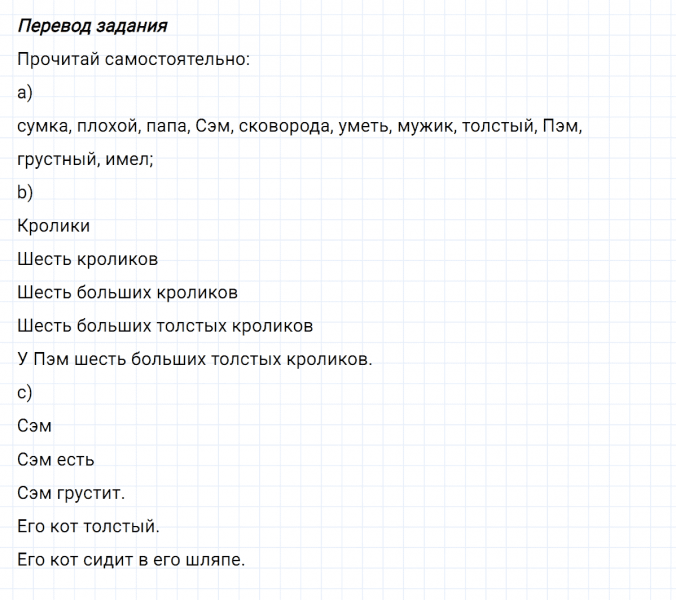 Перевод задания

Прочитай самостоятельно:

a)

сумка, плохой, папа, Сэм, сковорода, уметь, мужик, толстый, Пэм, грустный, имел;

b)

Кролики

Шесть кроликов

Шесть больших кроликов

Шесть больших толстых кроликов

У Пэм шесть больших толстых кроликов.

c)

Сэм

Сэм есть

Сэм грустит.

Его кот толстый.

Его кот сидит в его шляпе.